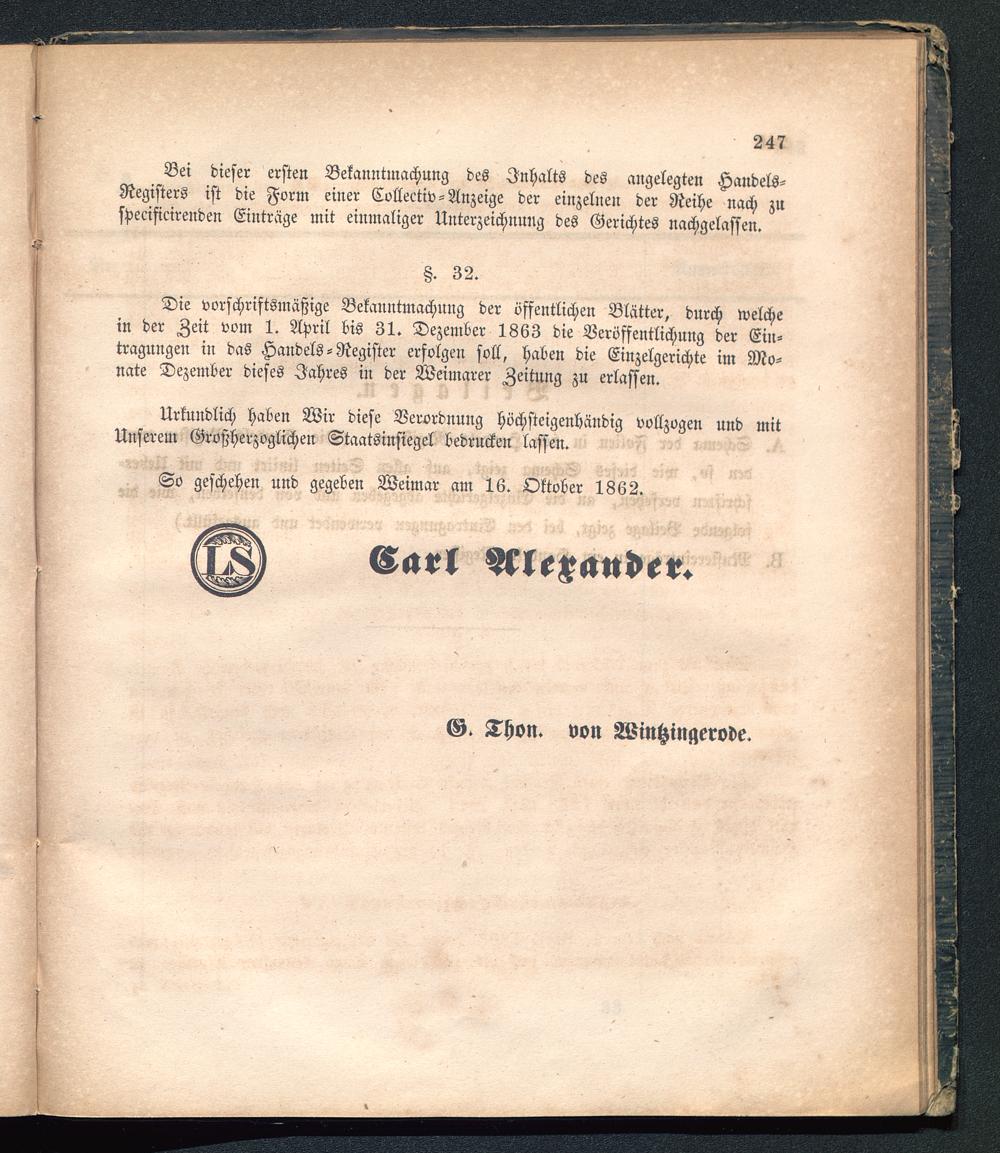 247

Bei dieser ersten Bekanntmachung des Inhalts des angelegten Handels-Registers ist die Form einer Collectiv-Anzeige der einzelnen der Reihe nach zu specificirenden Einträge mit einmaliger Unterzeichnung des Gerichtes nachgelassen.

§. 32.

Die vorschriftsmäßige Bekanntmachung der öffentlichen Blätter, durch welche in der Zeit vom 1. April bis 31. Dezember 1863 die Veröffentlichung der Eintragungen in das Handels-Register erfolgen soll, haben die Einzelgerichte im Monate Dezember dieses Jahres in der Weimarer Zeitung zu erlassen.

Urkundlich haben Wir diese Verordnung höchsteigenhändig vollzogen und mit Unserem Großherzoglichen Staatsinsiegel bedrucken lassen.

So geschehen und gegeben Weimar am 16. Oktober 1862.

LS

Carl Alexander.

G. Thon. von Wintzingerode.